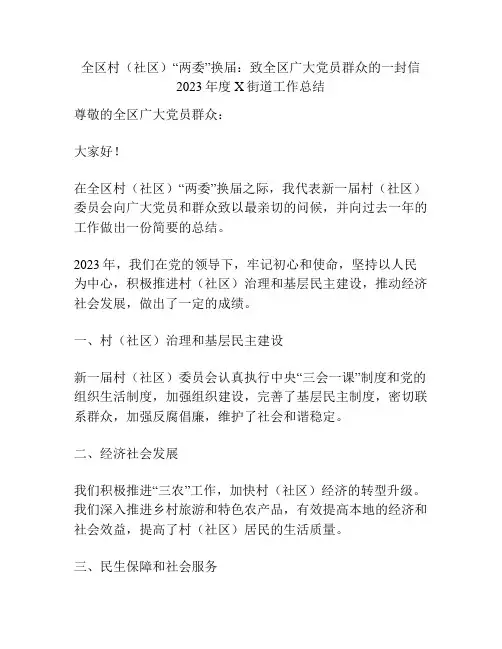 全区村（社区）“两委”换届：致全区广大党员群众的一封信
2023 年度 X 街道工作总结

尊敬的全区广大党员群众：

大家好！

在全区村（社区）“两委”换届之际，我代表新一届村（社区）委员会向广大党员和群众致以最亲切的问候，并向过去一年的工作做出一份简要的总结。

2023 年，我们在党的领导下，牢记初心和使命，坚持以人民为中心，积极推进村（社区）治理和基层民主建设，推动经济社会发展，做出了一定的成绩。

一、村（社区）治理和基层民主建设

新一届村（社区）委员会认真执行中央“三会一课”制度和党的组织生活制度，加强组织建设，完善了基层民主制度，密切联系群众，加强反腐倡廉，维护了社会和谐稳定。

二、经济社会发展

我们积极推进“三农”工作，加快村（社区）经济的转型升级。我们深入推进乡村旅游和特色农产品，有效提高本地的经济和社会效益，提高了村（社区）居民的生活质量。

三、民生保障和社会服务